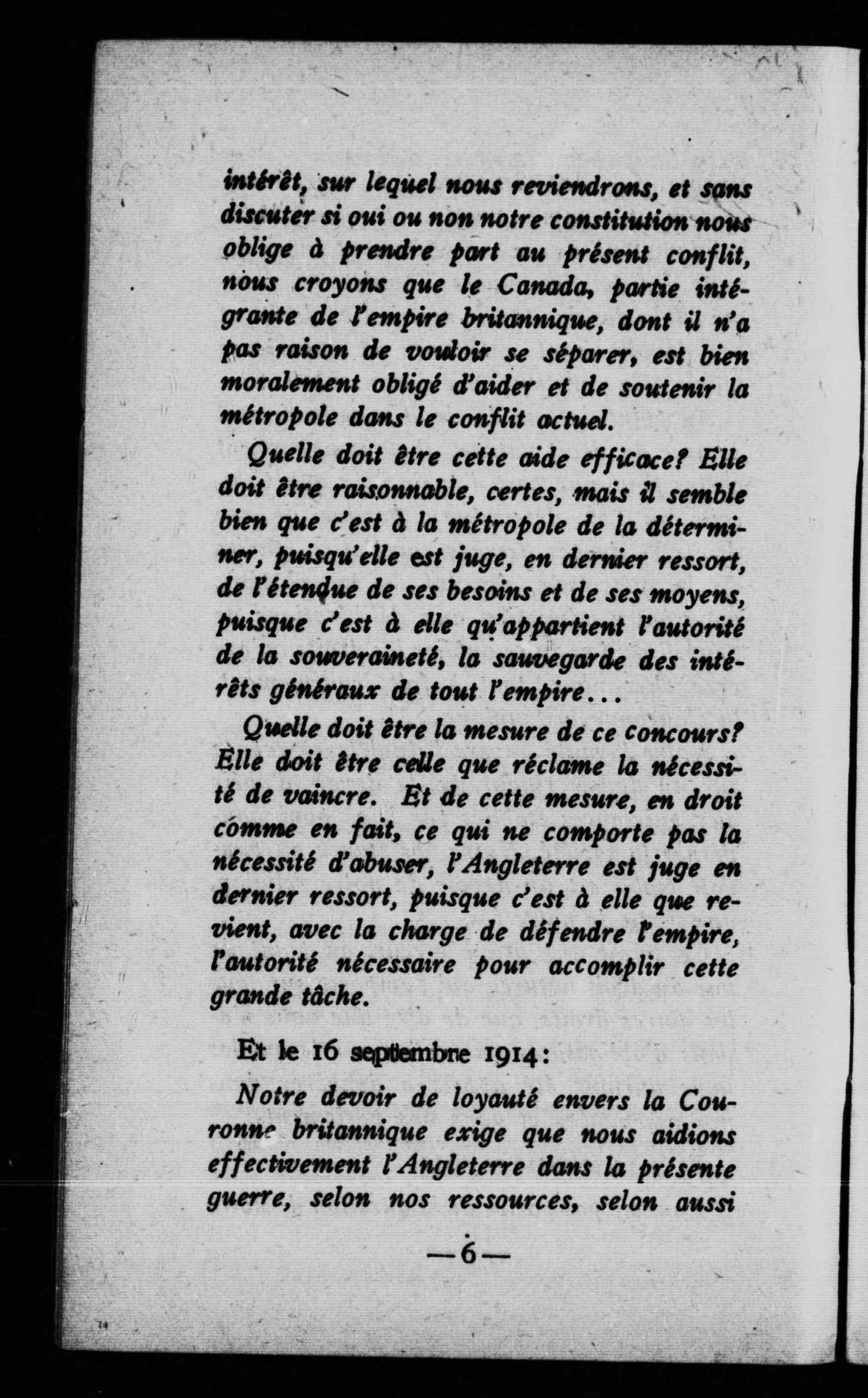 intérêt, sur lequel nous reviendrons, et sans discuter si oui ou non notre constitution nous oblige à prendre part au présent conflit, nous croyons que le Canada, partie intégrante de l'empire britannique, dont il n'a pas raison de vouloir se séparer, est bien moralement obligé d'aider et de soutenir la métropole dans le conflit actuel.

Quelle doit être cette aide efficace? Elle doit être raisonnable, certes, mais il semble bien que c'est à la métropole de la déterminer, puisqu'elle est juge, en dernier ressort, de l'étendue de ses besoins et de ses moyens, puisque c'est à elle qu'appartient l'autorité de la souveraineté, la sauvegarde des intérêts généraux de tout l'empire...

Quelle doit être la mesure de ce concours? Elle doit être celle que réclame la nécessité de vaincre. Et de cette mesure, en droit comme en fait, ce qui ne comporte pas la nécessité d'abuser, l'Angleterre est juge en dernier ressort, puisque c'est à elle que revient, avec la charge de défendre l'empire, l'autorité nécessaire pour accomplir cette grande tâche.

Et le 16 septembre 1914:

Notre devoir de loyauté envers la Couronne britannique exige que nous aidions effectivement l'Angleterre dans la présente guerre, selon nos ressources, selon aussi

—6—